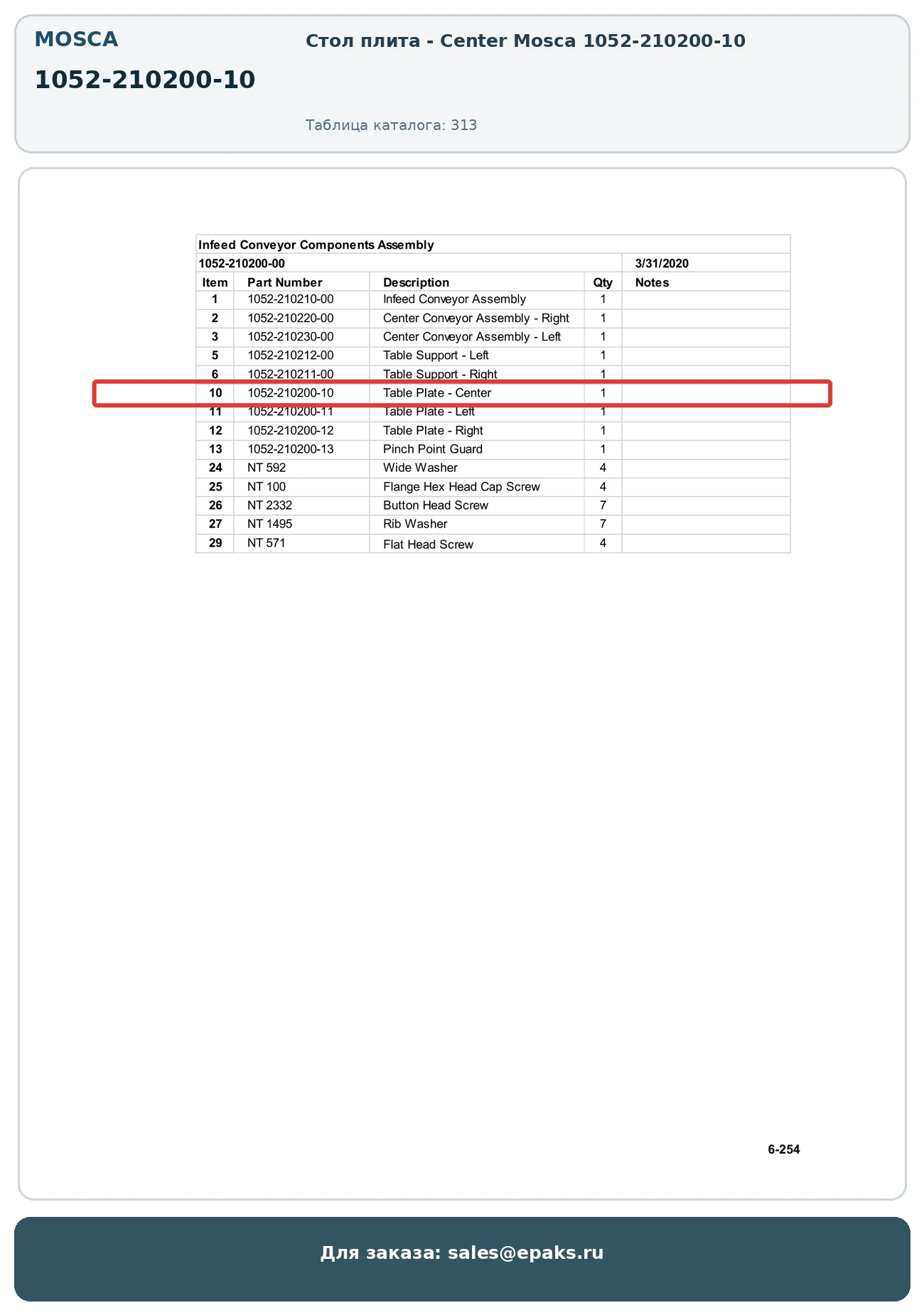 MOSCA

1052-210200-10

Стол плита - Center Mosca 1052-210200-10

Таблица каталога: 313

Infeed Conveyor Components Assembly

1052-210200-00 3/31/2020

| Item | Part Number | Description | Qty | Notes |
|---|---|---|---|---|
| 1 | 1052-210210-00 | Infeed Conveyor Assembly | 1 | |
| 2 | 1052-210220-00 | Center Conveyor Assembly - Right | 1 | |
| 3 | 1052-210230-00 | Center Conveyor Assembly - Left | 1 | |
| 5 | 1052-210212-00 | Table Support - Left | 1 | |
| 6 | 1052-210211-00 | Table Support - Right | 1 | |
| 10 | 1052-210200-10 | Table Plate - Center | 1 | |
| 11 | 1052-210200-11 | Table Plate - Left | 1 | |
| 12 | 1052-210200-12 | Table Plate - Right | 1 | |
| 13 | 1052-210200-13 | Pinch Point Guard | 1 | |
| 24 | NT 592 | Wide Washer | 4 | |
| 25 | NT 100 | Flange Hex Head Cap Screw | 4 | |
| 26 | NT 2332 | Button Head Screw | 7 | |
| 27 | NT 1495 | Rib Washer | 7 | |
| 29 | NT 571 | Flat Head Screw | 4 | |

6-254

Для заказа: sales@epaks.ru